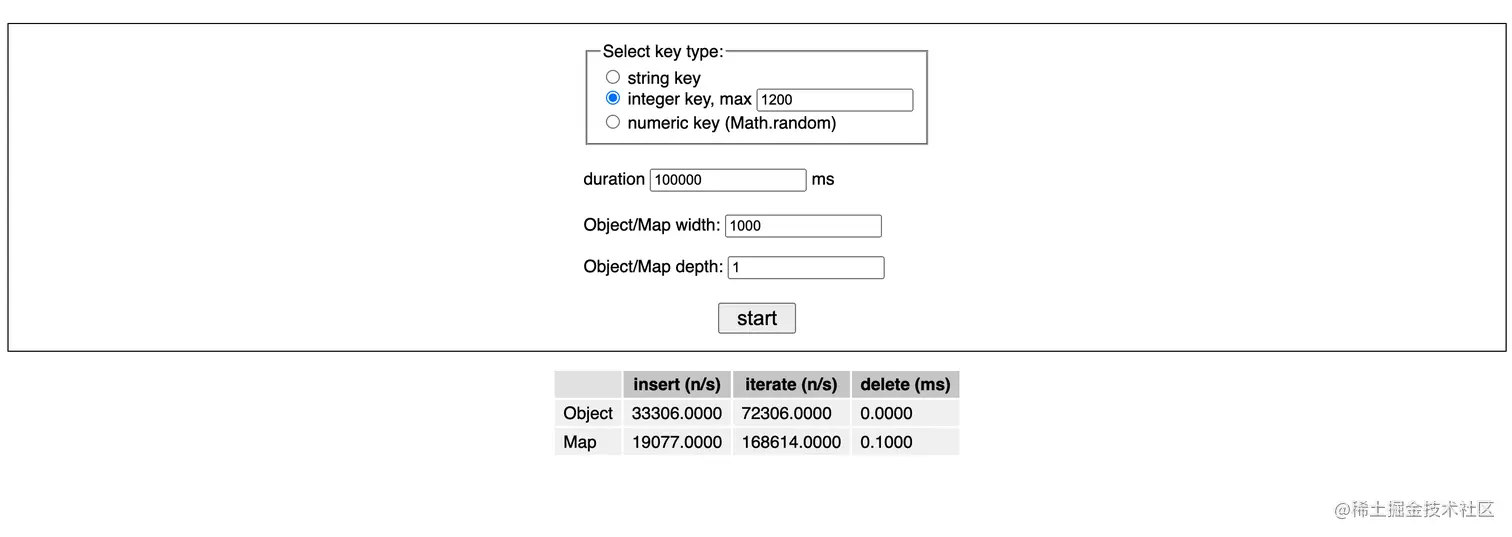 Select key type:
string key
integer key, max 1200
numeric key (Math.random)

duration 100000 ms

Object/Map width: 1000

Object/Map depth: 1

start

| | insert (n/s) | iterate (n/s) | delete (ms) |
|---|---|---|---|
| Object | 33306.0000 | 72306.0000 | 0.0000 |
| Map | 19077.0000 | 168614.0000 | 0.1000 |

@稀土掘金技术社区